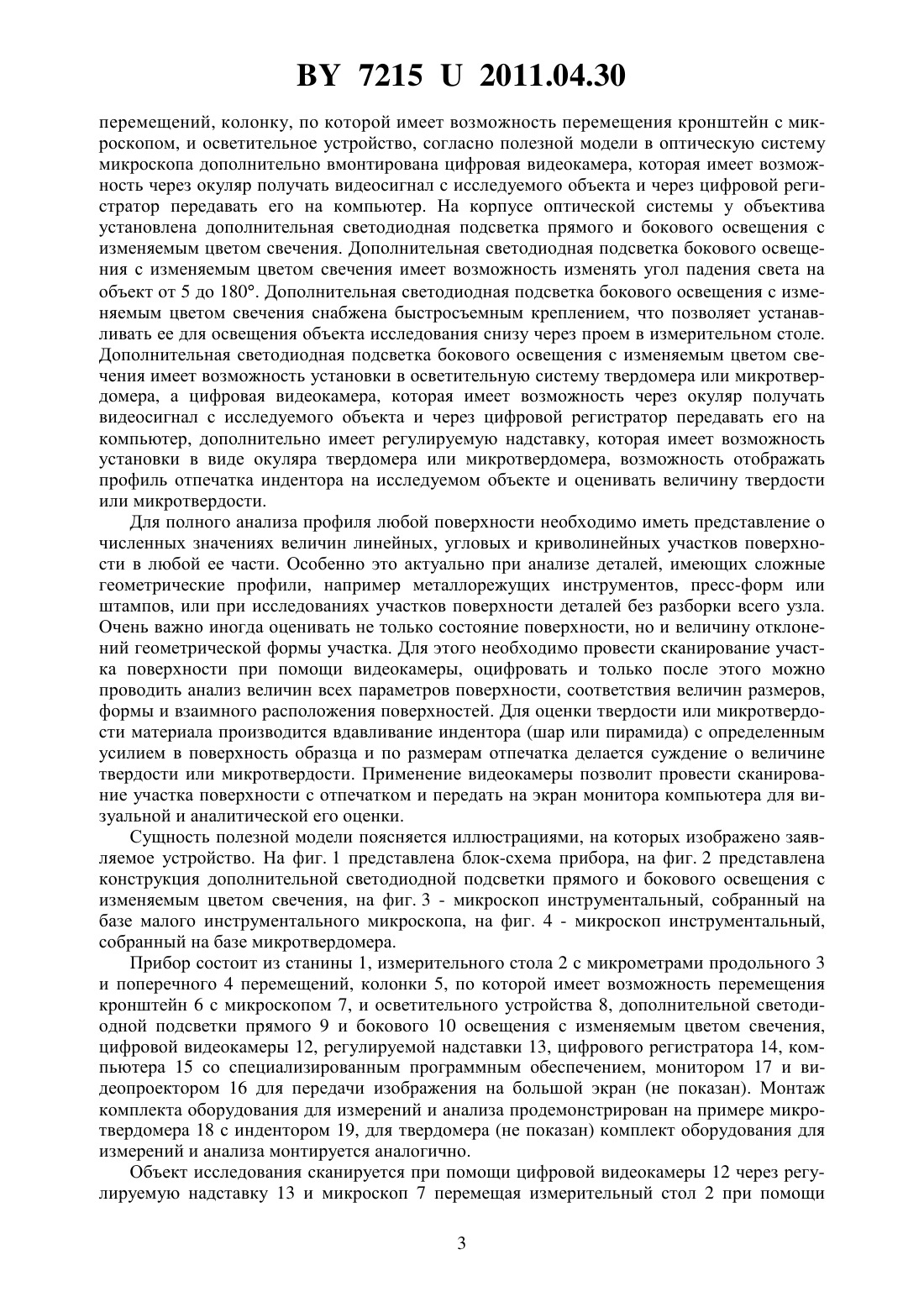 BY 7215 U 2011.04.30

перемещений, колонку, по которой имеет возможность перемещения кронштейн с микроскопом, и осветительное устройство, согласно полезной модели в оптическую систему микроскопа дополнительно вмонтирована цифровая видеокамера, которая имеет возможность через окуляр получать видеосигнал с исследуемого объекта и через цифровой регистратор передавать его на компьютер. На корпусе оптической системы у объектива установлена дополнительная светодиодная подсветка прямого и бокового освещения с изменяемым цветом свечения. Дополнительная светодиодная подсветка бокового освещения с изменяемым цветом свечения имеет возможность изменять угол падения света на объект от 5 до 180°. Дополнительная светодиодная подсветка бокового освещения с изменяемым цветом свечения снабжена быстросъемным креплением, что позволяет устанавливать ее для освещения объекта исследования снизу через проем в измерительном столе. Дополнительная светодиодная подсветка бокового освещения с изменяемым цветом свечения имеет возможность установки в осветительную систему твердомера или микротвердомера, а цифровая видеокамера, которая имеет возможность через окуляр получать видеосигнал с исследуемого объекта и через цифровой регистратор передавать его на компьютер, дополнительно имеет регулируемую надставку, которая имеет возможность установки в виде окуляра твердомера или микротвердомера, возможность отображать профиль отпечатка индентора на исследуемом объекте и оценивать величину твердости или микротвердости.

Для полного анализа профиля любой поверхности необходимо иметь представление о численных значениях величин линейных, угловых и криволинейных участков поверхности в любой ее части. Особенно это актуально при анализе деталей, имеющих сложные геометрические профили, например металлорежущих инструментов, пресс-форм или штампов, или при исследованиях участков поверхности деталей без разборки всего узла. Очень важно иногда оценивать не только состояние поверхности, но и величину отклонений геометрической формы участка. Для этого необходимо провести сканирование участка поверхности при помощи видеокамеры, оцифровать и только после этого можно проводить анализ величин всех параметров поверхности, соответствия величин размеров, формы и взаимного расположения поверхностей. Для оценки твердости или микротвердости материала производится вдавливание индентора (шар или пирамида) с определенным усилием в поверхность образца и по размерам отпечатка делается суждение о величине твердости или микротвердости. Применение видеокамеры позволит провести сканирование участка поверхности с отпечатком и передать на экран монитора компьютера для визуальной и аналитической его оценки.

Сущность полезной модели поясняется иллюстрациями, на которых изображено заявляемое устройство. На фиг. 1 представлена блок-схема прибора, на фиг. 2 представлена конструкция дополнительной светодиодной подсветки прямого и бокового освещения с изменяемым цветом свечения, на фиг. 3 - микроскоп инструментальный, собранный на базе малого инструментального микроскопа, на фиг. 4 - микроскоп инструментальный, собранный на базе микротвердомера.

Прибор состоит из станины 1, измерительного стола 2 с микрометрами продольного 3 и поперечного 4 перемещений, колонки 5, по которой имеет возможность перемещения кронштейн 6 с микроскопом 7, и осветительного устройства 8, дополнительной светодиодной подсветки прямого 9 и бокового 10 освещения с изменяемым цветом свечения, цифровой видеокамеры 12, регулируемой надставки 13, цифрового регистратора 14, компьютера 15 со специализированным программным обеспечением, монитором 17 и видеопроектором 16 для передачи изображения на большой экран (не показан). Монтаж комплекта оборудования для измерений и анализа продемонстрирован на примере микротвердомера 18 с индентором 19, для твердомера (не показан) комплект оборудования для измерений и анализа монтируется аналогично.

Объект исследования сканируется при помощи цифровой видеокамеры 12 через регулируемую надставку 13 и микроскоп 7 перемещая измерительный стол 2 при помощи

3